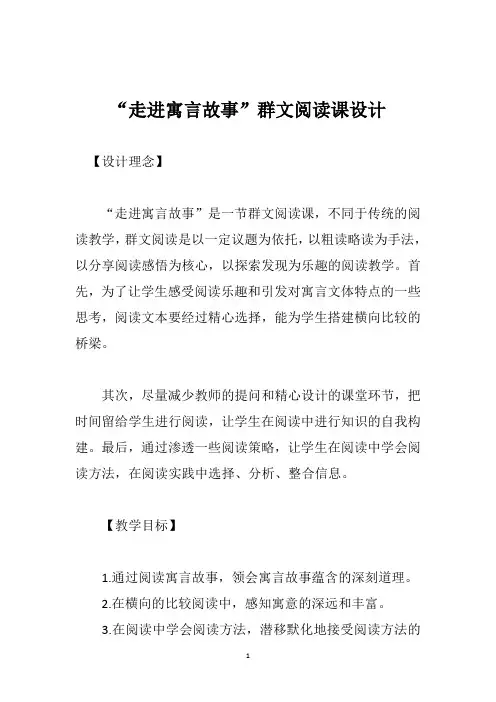 “走进寓言故事”群文阅读课设计

【设计理念】

“走进寓言故事”是一节群文阅读课，不同于传统的阅读教学，群文阅读是以一定议题为依托，以粗读略读为手法，以分享阅读感悟为核心，以探索发现为乐趣的阅读教学。首先，为了让学生感受阅读乐趣和引发对寓言文体特点的一些思考，阅读文本要经过精心选择，能为学生搭建横向比较的桥梁。

其次，尽量减少教师的提问和精心设计的课堂环节，把时间留给学生进行阅读，让学生在阅读中进行知识的自我构建。最后，通过渗透一些阅读策略，让学生在阅读中学会阅读方法，在阅读实践中选择、分析、整合信息。

【教学目标】

1.通过阅读寓言故事，领会寓言故事蕴含的深刻道理。
2.在横向的比较阅读中，感知寓意的深远和丰富。
3.在阅读中学会阅读方法，潜移默化地接受阅读方法的

1